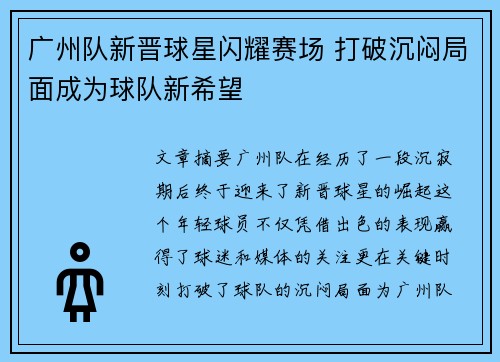 广州队新晋球星闪耀赛场 打破沉闷局面成为球队新希望

文章摘要广州队在经历了一段沉寂期后终于迎来了新晋球星的崛起这个年轻球员不仅凭借出色的表现赢得了球迷和媒体的关注更在关键时刻打破了球队的沉闷局面为广州队